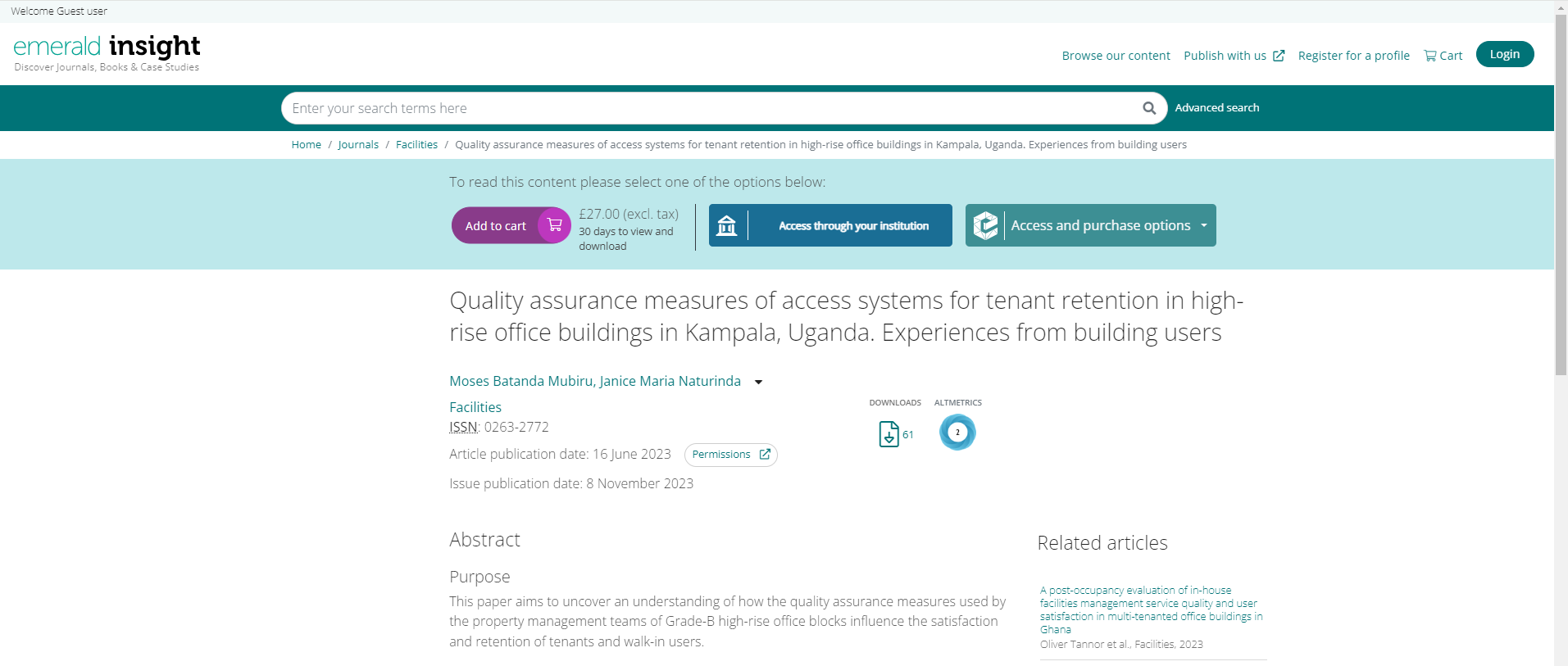 Welcome Guest user

emerald insight
Discover Journals, Books & Case Studies

Browse our content Publish with us Register for a profile Cart Login

Enter your search terms here

Advanced search

Home / Journals / Facilities / Quality assurance measures of access systems for tenant retention in high-rise office buildings in Kampala, Uganda. Experiences from building users

To read this content please select one of the options below:

Add to cart £27.00 (excl. tax) 30 days to view and download

Access through your institution

Access and purchase options

Quality assurance measures of access systems for tenant retention in high-rise office buildings in Kampala, Uganda. Experiences from building users

Moses Batanda Mubiru, Janice Maria Naturinda

Facilities
ISSN: 0263-2772

Article publication date: 16 June 2023

Permissions

Issue publication date: 8 November 2023

DOWNLOADS
61

ALTMETRICS
2

Abstract

Purpose

This paper aims to uncover an understanding of how the quality assurance measures used by the property management teams of Grade-B high-rise office blocks influence the satisfaction and retention of tenants and walk-in users.

Related articles

A post-occupancy evaluation of in-house facilities management service quality and user satisfaction in multi-tenanted office buildings in Ghana
Oliver Tannor et al., Facilities, 2023